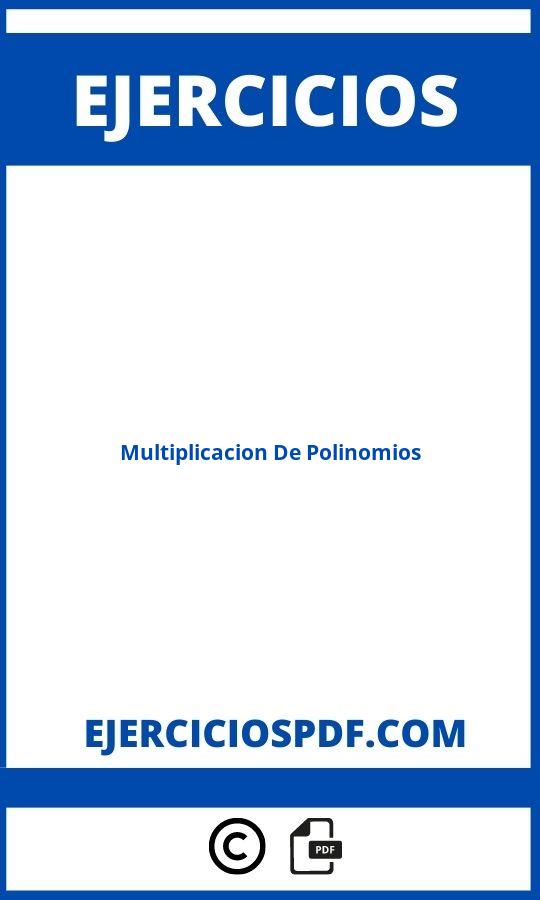 EJERCICIOS

Multiplicacion De Polinomios

EJERCICIOSPDF.COM

©

PDF